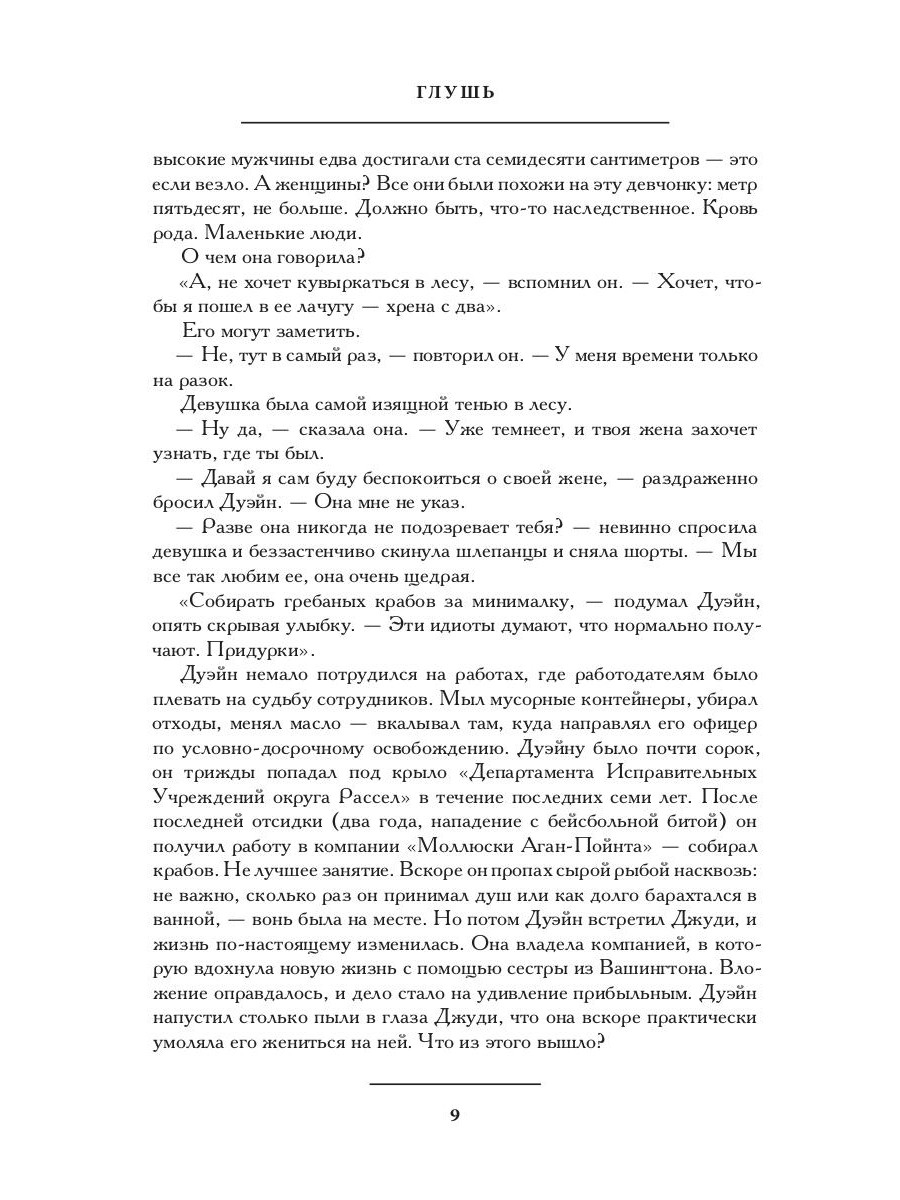 ГЛУШЬ

высокие мужчины едва достигали ста семидесяти сантиметров — это если везло. А женщины? Все они были похожи на эту девчонку: метр пятьдесят, не больше. Должно быть, что-то наследственное. Кровь рода. Маленькие люди.

О чем она говорила?

«А, не хочет кувыркаться в лесу, — вспомнил он. — Хочет, чтобы я пошел в ее лачугу — хрена с два».

Его могут заметить.

— Не, тут в самый раз, — повторил он. — У меня времени только на разок.

Девушка была самой изящной тенью в лесу.

— Ну да, — сказала она. — Уже темнеет, и твоя жена захочет узнать, где ты был.

— Давай я сам буду беспокоиться о своей жене, — раздраженно бросил Дуэйн. — Она мне не указ.

— Разве она никогда не подозревает тебя? — невинно спросила девушка и беззастенчиво скинула шлепанцы и сняла шорты. — Мы все так любим ее, она очень щедрая.

«Собирать гребаных крабов за минималку, — подумал Дуэйн, опять скрывая улыбку. — Эти идиоты думают, что нормально получают. Придурки».

Дуэйн немало потрудился на работах, где работодателям было плевать на судьбу сотрудников. Мыл мусорные контейнеры, убирал отходы, менял масло — вкалывал там, куда направлял его офицер по условно-досрочному освобождению. Дуэйну было почти сорок, он трижды попадал под крыло «Департамента Исправительных Учреждений округа Рассел» в течение последних семи лет. После последней отсидки (два года, нападение с бейсбольной битой) он получил работу в компании «Моллюски Аган-Пойнта» — собирал крабов. Не лучшее занятие. Вскоре он пропах сырой рыбой насквозь: не важно, сколько раз он принимал душ или как долго барахтался в ванной, — вонь была на месте. Но потом Дуэйн встретил Джуди, и жизнь по-настоящему изменилась. Она владела компанией, в которую вдохнула новую жизнь с помощью сестры из Вашингтона. Вложение оправдалось, и дело стало на удивление прибыльным. Дуэйн напустил столько пыли в глаза Джуди, что она вскоре практически умоляла его жениться на ней. Что из этого вышло?

9